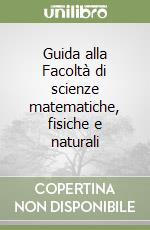 unilibro

Guida alla Facoltà di scienze matematiche, fisiche e naturali

COPERTINA NON DISPONIBILE